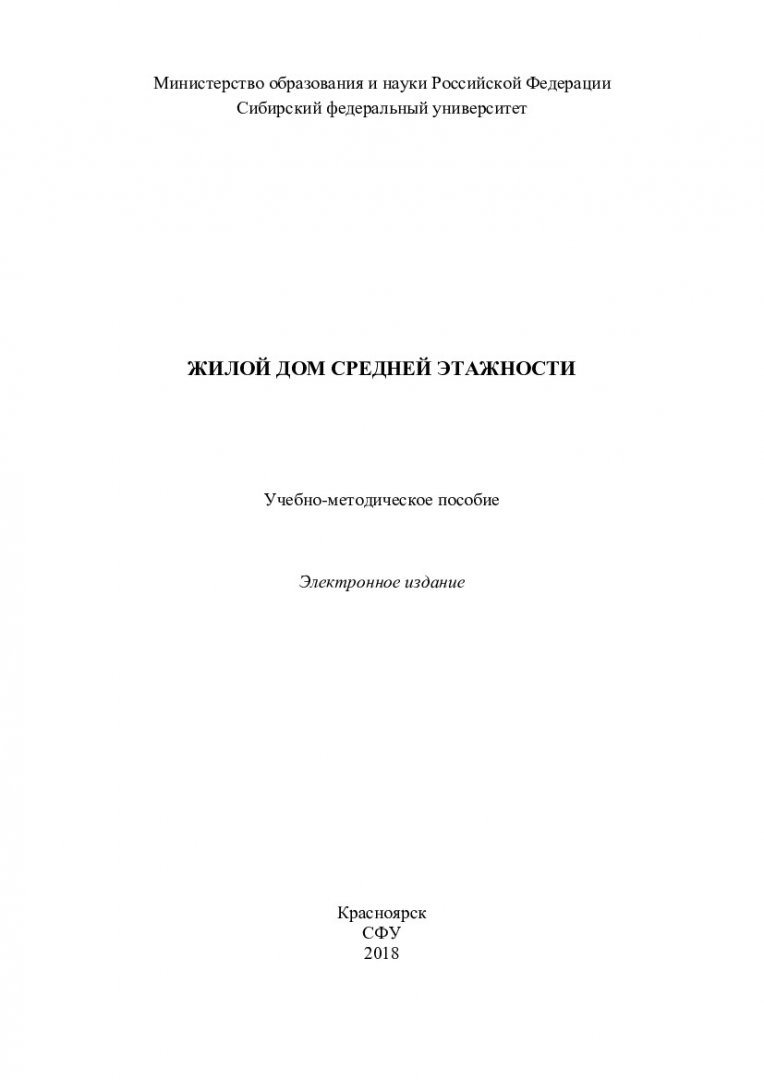 Министерство образования и науки Российской Федерации
Сибирский федеральный университет

ЖИЛОЙ ДОМ СРЕДНЕЙ ЭТАЖНОСТИ

Учебно-методическое пособие

Электронное издание

Красноярск
СФУ
2018